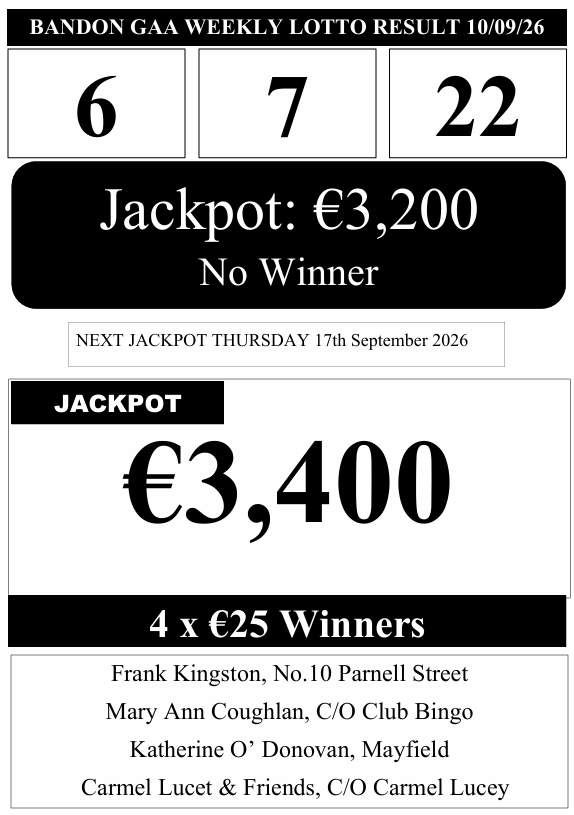 BANDON GAA WEEKLY LOTTO RESULT 10/09/26

6

7

22

Jackpot: €3,200
No Winner

NEXT JACKPOT THURSDAY 17th September 2026

JACKPOT

€3,400

4 x €25 Winners

Frank Kingston, No.10 Parnell Street
Mary Ann Coughlan, C/O Club Bingo
Katherine O' Donovan, Mayfield
Carmel Lucet & Friends, C/O Carmel Lucey